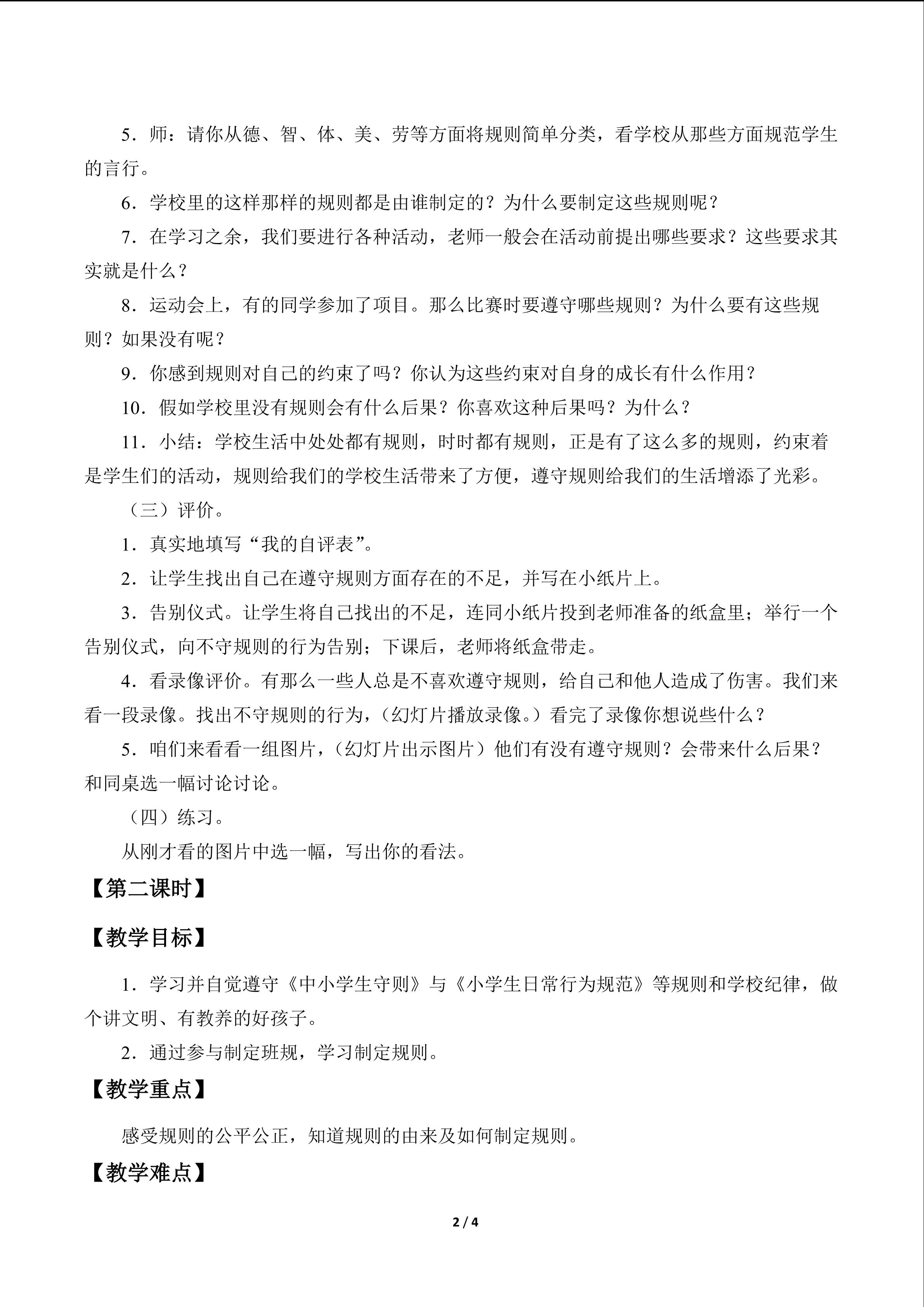 5．师：请你从德、智、体、美、劳等方面将规则简单分类，看学校从那些方面规范学生的言行。

6．学校里的这样那样的规则都是由谁制定的？为什么要制定这些规则呢？

7．在学习之余，我们要进行各种活动，老师一般会在活动前提出哪些要求？这些要求其实就是什么？

8．运动会上，有的同学参加了项目。那么比赛时要遵守哪些规则？为什么要有这些规则？如果没有呢？

9．你感到规则对自己的约束了吗？你认为这些约束对自身的成长有什么作用？

10．假如学校里没有规则会有什么后果？你喜欢这种后果吗？为什么？

11．小结：学校生活中处处都有规则，时时都有规则，正是有了这么多的规则，约束着是学生们的活动，规则给我们的学校生活带来了方便，遵守规则给我们的生活增添了光彩。

（三）评价。

1．真实地填写“我的自评表”。

2．让学生找出自己在遵守规则方面存在的不足，并写在小纸片上。

3．告别仪式。让学生将自己找出的不足，连同小纸片投到老师准备的纸盒里；举行一个告别仪式，向不守规则的行为告别；下课后，老师将纸盒带走。

4．看录像评价。有那么一些人总是不喜欢遵守规则，给自己和他人造成了伤害。我们来看一段录像。找出不守规则的行为，（幻灯片播放录像。）看完了录像你想说些什么？

5．咱们来看看一组图片，（幻灯片出示图片）他们有没有遵守规则？会带来什么后果？和同桌选一幅讨论讨论。

（四）练习。

从刚才看的图片中选一幅，写出你的看法。

【第二课时】

【教学目标】

1．学习并自觉遵守《中小学生守则》与《小学生日常行为规范》等规则和学校纪律，做个讲文明、有教养的好孩子。

2．通过参与制定班规，学习制定规则。

【教学重点】

感受规则的公平公正，知道规则的由来及如何制定规则。

【教学难点】

2 / 4